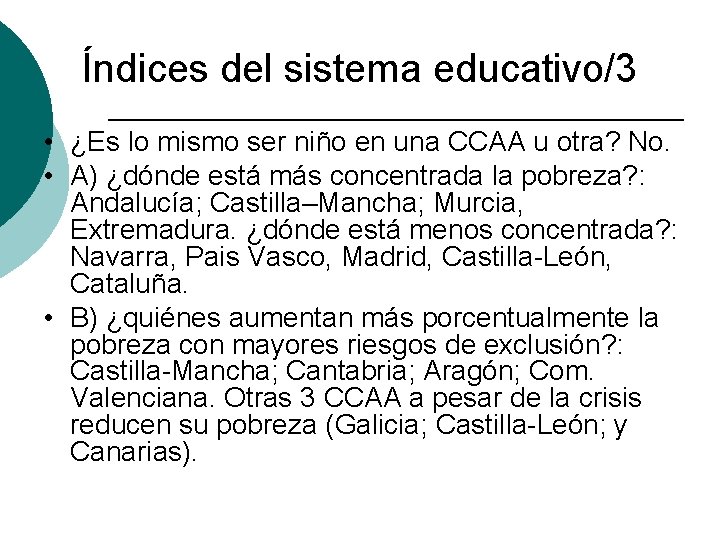 Índices del sistema educativo/3

• ¿Es lo mismo ser niño en una CCAA u otra? No.
• A) ¿dónde está más concentrada la pobreza?: Andalucía; Castilla–Mancha; Murcia, Extremadura. ¿dónde está menos concentrada?: Navarra, Pais Vasco, Madrid, Castilla-León, Cataluña.
• B) ¿quiénes aumentan más porcentualmente la pobreza con mayores riesgos de exclusión?: Castilla-Mancha; Cantabria; Aragón; Com. Valenciana. Otras 3 CCAA a pesar de la crisis reducen su pobreza (Galicia; Castilla-León; y Canarias).